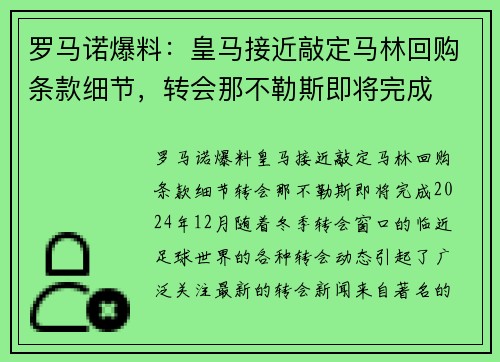 罗马诺爆料：皇马接近敲定马林回购条款细节，转会那不勒斯即将完成

罗马诺爆料皇马接近敲定马林回购条款细节转会那不勒斯即将完成2024年12月随着冬季转会窗口的临近足球世界的各种转会动态引起了广泛关注最新的转会新闻来自著名的